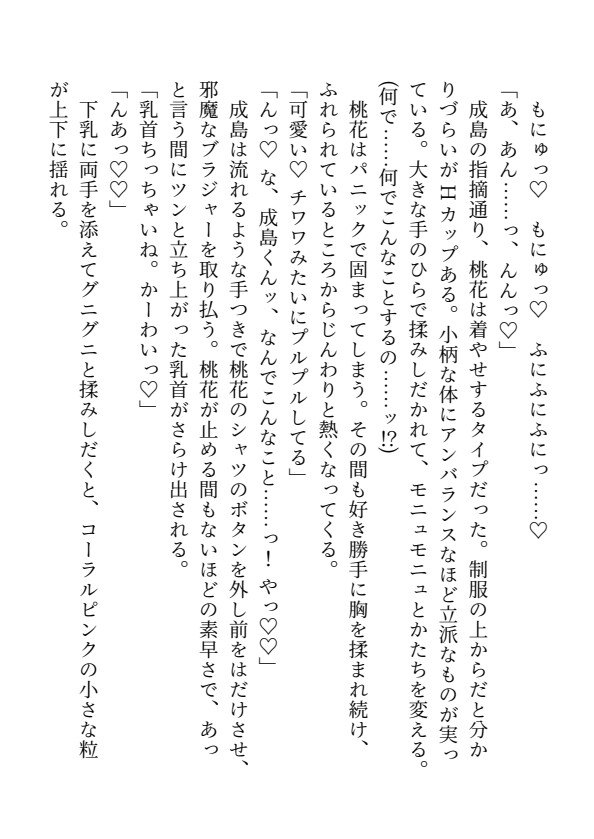 もにゅっ♡　もにゅっ♡　ふにふにふにっ……♡

「あ、あん……っ、んんっ♡」

成島の指摘通り、桃花は着やせするタイプだった。制服の上からだと分かりづらいがＨカップある。小柄な体にアンバランスなほど立派なものが実っている。大きな手のひらで揉みしだかれて、モニュモニュとかたちを変える。

(何で……何でこんなことするの……ッ!?)

桃花はパニックで固まってしまう。その間も好き勝手に胸を揉まれ続け、ふれられているところからじんわりと熱くなってくる。

「可愛い♡　チワワみたいにプルプルしてる」

「んっ♡　な、成島くんッ、なんでこんなこと……っ！　やっ♡♡」

成島は流れるような手つきで桃花のシャツのボタンを外し前をはだけさせ、邪魔なブラジャーを取り払う。桃花が止める間もないほどの素早さで、あっと言う間にツンと立ち上がった乳首がさらけ出される。

「乳首ちっちゃいね。かーわいっ♡」

「んあっ♡♡」

下乳に両手を添えてグニグニと揉みしだくと、コーラルピンクの小さな粒が上下に揺れる。